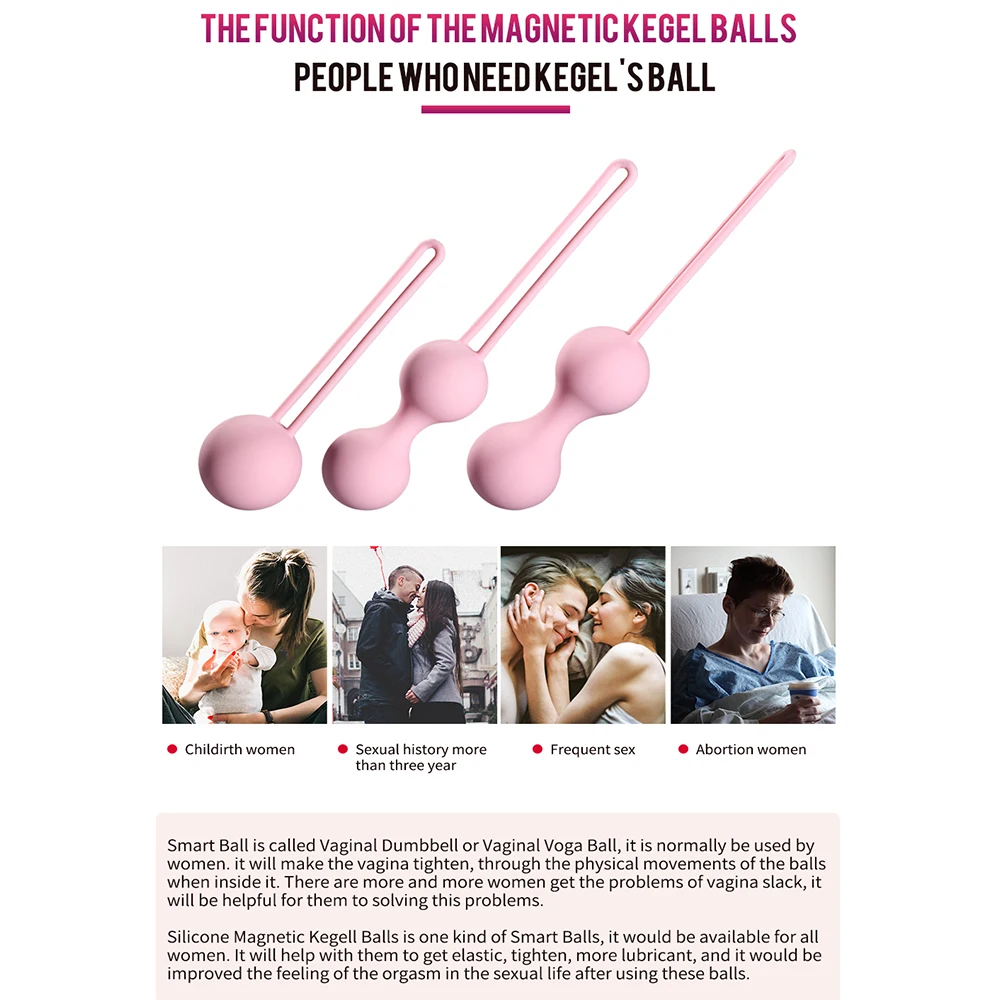 THE FUNCTION OF THE MAGNETIC KEGEL BALLS

PEOPLE WHO NEED KEGEL'S BALL

• Childirth women

• Sexual history more than three year

• Frequent sex

• Abortion women

Smart Ball is called Vaginal Dumbbell or Vaginal Voga Ball, it is normally be used by women. it will make the vagina tighten, through the physical movements of the balls when inside it. There are more and more women get the problems of vagina slack, it will be helpful for them to solving this problems.

Silicone Magnetic Kegell Balls is one kind of Smart Balls, it would be available for all women. It will help with them to get elastic, tighten, more lubricant, and it would be improved the feeling of the orgasm in the sexual life after using these balls.